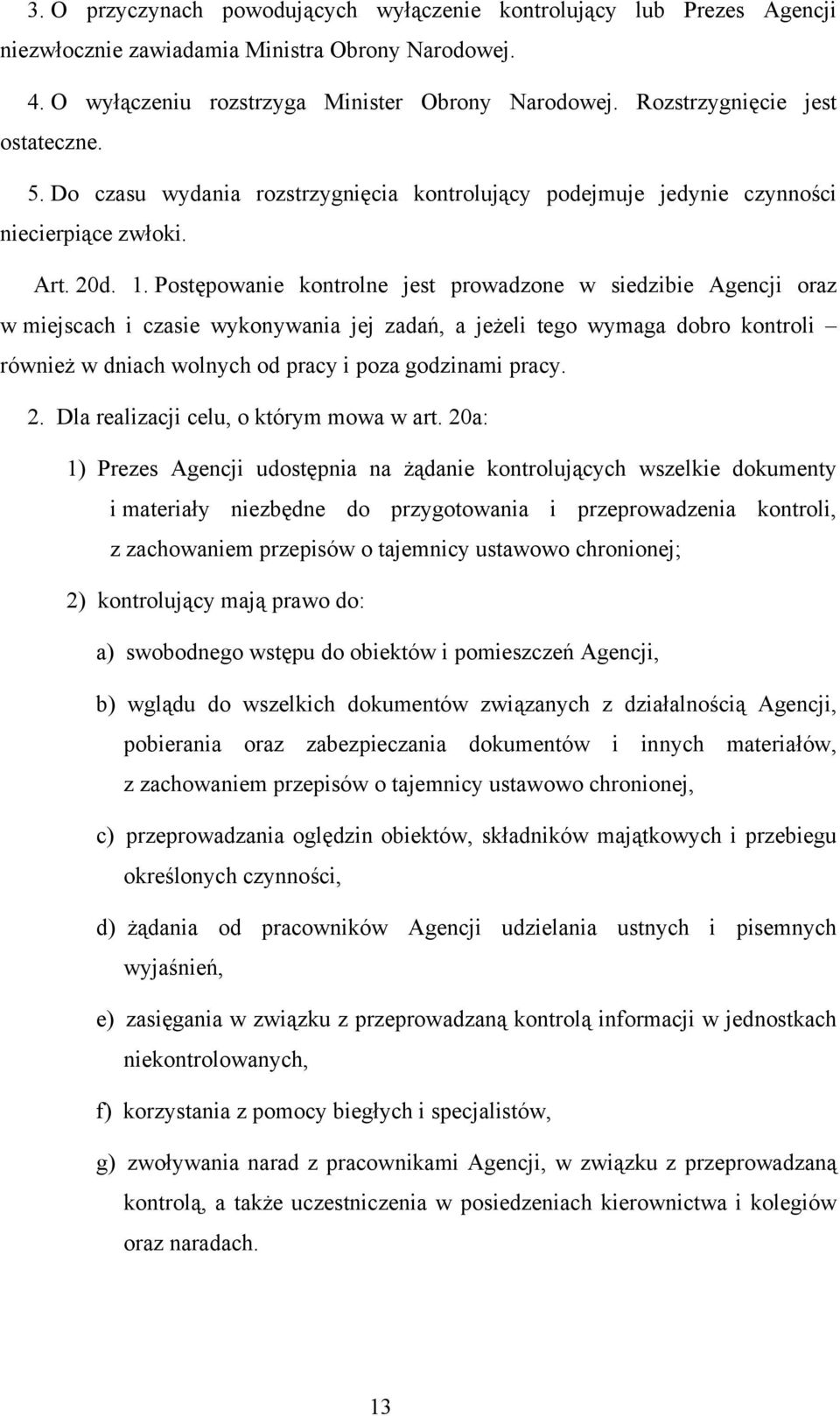 3. O przyczynach powodujących wyłączenie kontrolujący lub Prezes Agencji niezwłocznie zawiadamia Ministra Obrony Narodowej.

4. O wyłączeniu rozstrzyga Minister Obrony Narodowej. Rozstrzygnięcie jest ostateczne.

5. Do czasu wydania rozstrzygnięcia kontrolujący podejmuje jedynie czynności niecierpiące zwłoki.

Art. 20d. 1. Postępowanie kontrolne jest prowadzone w siedzibie Agencji oraz w miejscach i czasie wykonywania jej zadań, a jeżeli tego wymaga dobro kontroli – również w dniach wolnych od pracy i poza godzinami pracy.

2. Dla realizacji celu, o którym mowa w art. 20a:

1) Prezes Agencji udostępnia na żądanie kontrolujących wszelkie dokumenty i materiały niezbędne do przygotowania i przeprowadzenia kontroli, z zachowaniem przepisów o tajemnicy ustawowo chronionej;

2) kontrolujący mają prawo do:

a) swobodnego wstępu do obiektów i pomieszczeń Agencji,

b) wglądu do wszelkich dokumentów związanych z działalnością Agencji, pobierania oraz zabezpieczania dokumentów i innych materiałów, z zachowaniem przepisów o tajemnicy ustawowo chronionej,

c) przeprowadzania oględzin obiektów, składników majątkowych i przebiegu określonych czynności,

d) żądania od pracowników Agencji udzielania ustnych i pisemnych wyjaśnień,

e) zasięgania w związku z przeprowadzaną kontrolą informacji w jednostkach niekontrolowanych,

f) korzystania z pomocy biegłych i specjalistów,

g) zwoływania narad z pracownikami Agencji, w związku z przeprowadzaną kontrolą, a także uczestniczenia w posiedzeniach kierownictwa i kolegiów oraz naradach.

13